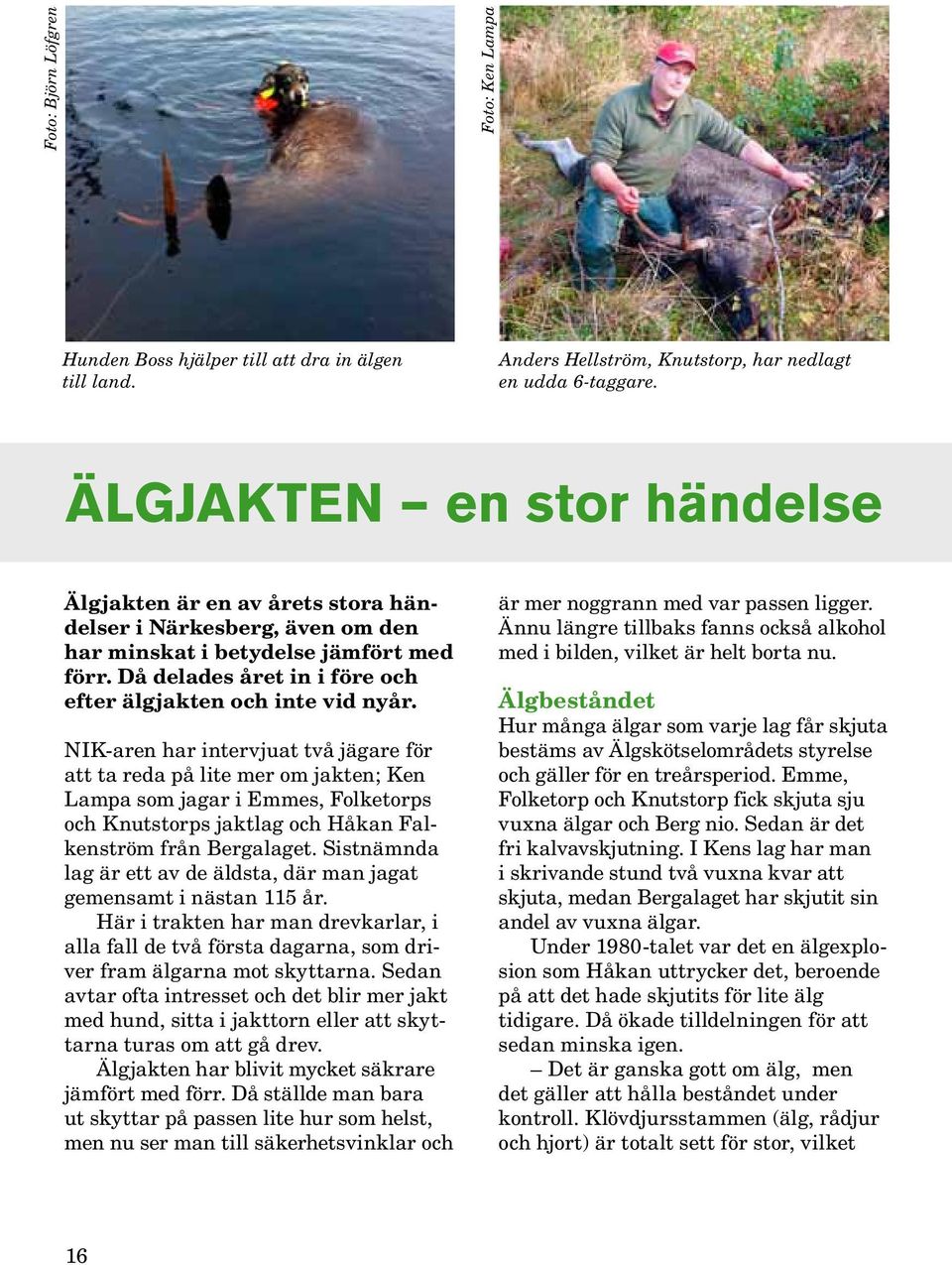 Foto: Björn Löfgren

Hunden Boss hjälper till att dra in älgen till land.

Foto: Ken Lampa

Anders Hellström, Knutstorp, har nedlagt en udda 6-taggare.

ÄLGJAKTEN – en stor händelse

Älgjakten är en av årets stora händelser i Närkesberg, även om den har minskat i betydelse jämfört med förr. Då delades året in i före och efter älgjakten och inte vid nyår.

NIK-aren har intervjuat två jägare för att ta reda på lite mer om jakten; Ken Lampa som jagar i Emmes, Folketorps och Knutstorps jaktlag och Håkan Falkenström från Bergalaget. Sistnämnda lag är ett av de äldsta, där man jagat gemensamt i nästan 115 år.

Här i trakten har man drevkarlar, i alla fall de två första dagarna, som driver fram älgarna mot skyttarna. Sedan avtar ofta intresset och det blir mer jakt med hund, sitta i jakttorn eller att skyttarna turas om att gå drev.

Älgjakten har blivit mycket säkrare jämfört med förr. Då ställde man bara ut skyttar på passen lite hur som helst, men nu ser man till säkerhetsvinklar och är mer noggrann med var passen ligger. Ännu längre tillbaks fanns också alkohol med i bilden, vilket är helt borta nu.

Älgbeståndet

Hur många älgar som varje lag får skjuta bestäms av Älgskötselområdets styrelse och gäller för en treårsperiod. Emme, Folketorp och Knutstorp fick skjuta sju vuxna älgar och Berg nio. Sedan är det fri kalvavskjutning. I Kens lag har man i skrivande stund två vuxna kvar att skjuta, medan Bergalaget har skjutit sin andel av vuxna älgar.

Under 1980-talet var det en älgexplosion som Håkan uttrycker det, beroende på att det hade skjutits för lite älg tidigare. Då ökade tilldelningen för att sedan minska igen.

– Det är ganska gott om älg, men det gäller att hålla beståndet under kontroll. Klövdjursstammen (älg, rådjur och hjort) är totalt sett för stor, vilket

16